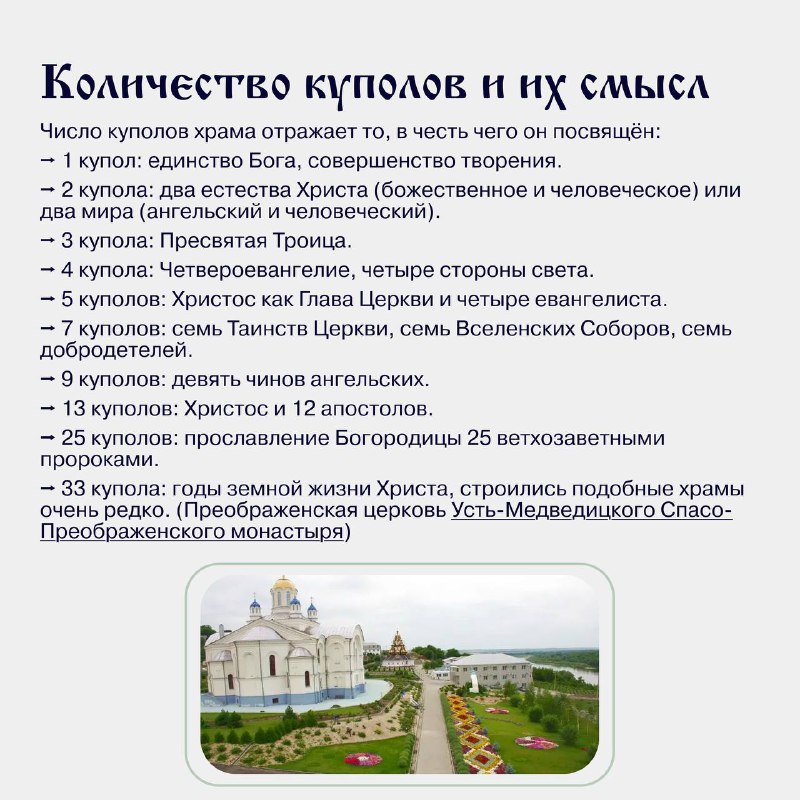 Количество куполов и их смысл

Число куполов храма отражает то, в честь чего он посвящён:

→ 1 купол: единство Бога, совершенство творения.

→ 2 купола: два естества Христа (божественное и человеческое) или два мира (ангельский и человеческий).

→ 3 купола: Пресвятая Троица.

→ 4 купола: Четвероевангелие, четыре стороны света.

→ 5 куполов: Христос как Глава Церкви и четыре евангелиста.

→ 7 куполов: семь Таинств Церкви, семь Вселенских Соборов, семь добродетелей.

→ 9 куполов: девять чинов ангельских.

→ 13 куполов: Христос и 12 апостолов.

→ 25 куполов: прославление Богородицы 25 ветхозаветными пророками.

→ 33 купола: годы земной жизни Христа, строились подобные храмы очень редко. (Преображенская церковь Усть-Медведицкого Спасо-Преображенского монастыря)